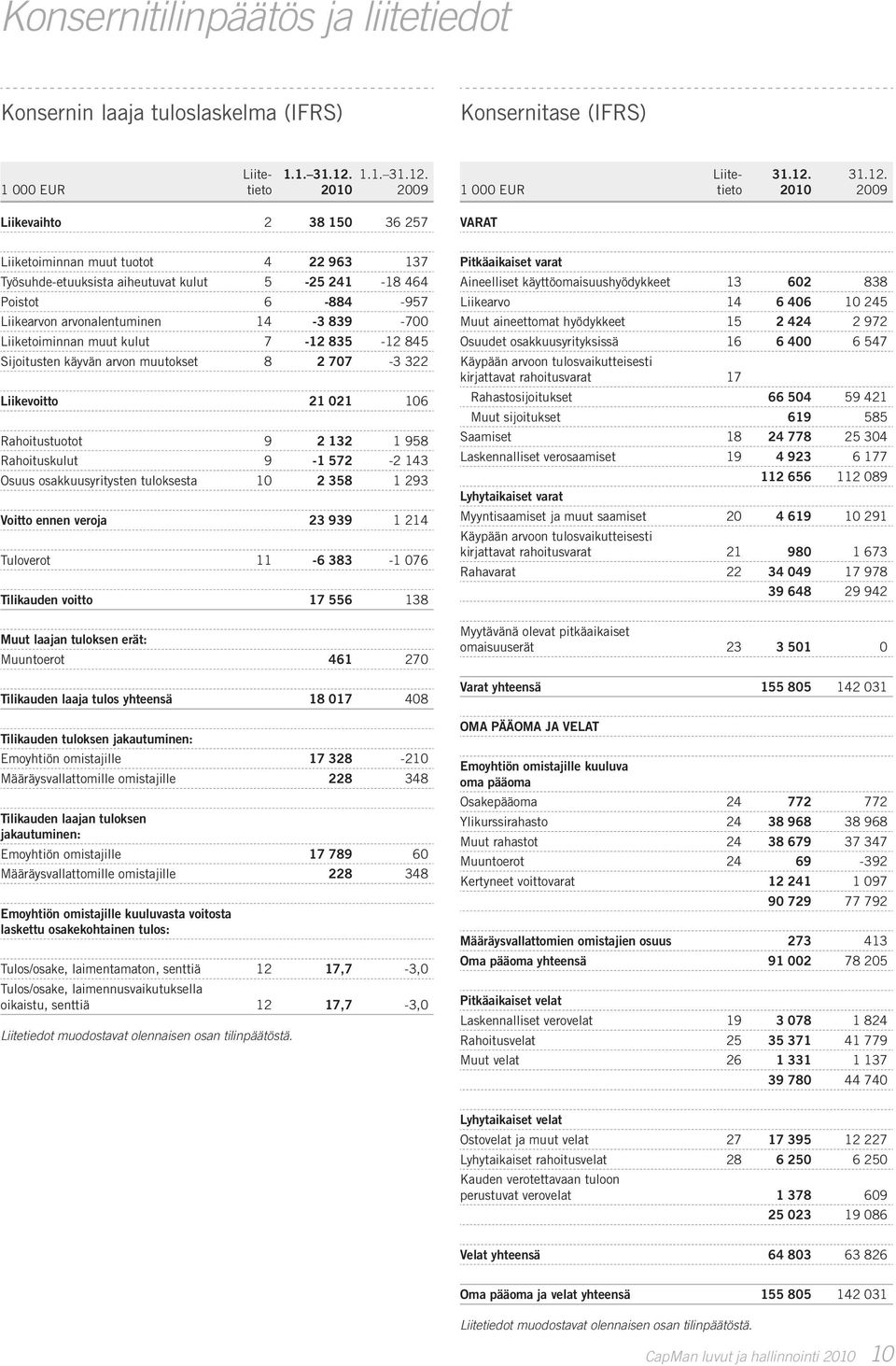 Konsernitilinpäätös ja liitetiedot

Konsernin laaja tuloslaskelma (IFRS)

| 1 000 EUR | Liitetieto | 1.1.–31.12. 2010 | 1.1.–31.12. 2009 |
|---|---|---|---|
| Liikevaihto | 2 | 38 150 | 36 257 |
| Liiketoiminnan muut tuotot | 4 | 22 963 | 137 |
| Työsuhde-etuuksista aiheutuvat kulut | 5 | -25 241 | -18 464 |
| Poistot | 6 | -884 | -957 |
| Liikearvon arvonalentuminen | 14 | -3 839 | -700 |
| Liiketoiminnan muut kulut | 7 | -12 835 | -12 845 |
| Sijoitusten käyvän arvon muutokset | 8 | 2 707 | -3 322 |
| Liikevoitto | | 21 021 | 106 |
| Rahoitustuotot | 9 | 2 132 | 1 958 |
| Rahoituskulut | 9 | -1 572 | -2 143 |
| Osuus osakkuusyritysten tuloksesta | 10 | 2 358 | 1 293 |
| Voitto ennen veroja | | 23 939 | 1 214 |
| Tuloverot | 11 | -6 383 | -1 076 |
| Tilikauden voitto | | 17 556 | 138 |
| Muut laajan tuloksen erät: | | | |
| Muuntoerot | | 461 | 270 |
| Tilikauden laaja tulos yhteensä | | 18 017 | 408 |
| Tilikauden tuloksen jakautuminen: | | | |
| Emoyhtiön omistajille | | 17 328 | -210 |
| Määräysvallattomille omistajille | | 228 | 348 |
| Tilikauden laajan tuloksen jakautuminen: | | | |
| Emoyhtiön omistajille | | 17 789 | 60 |
| Määräysvallattomille omistajille | | 228 | 348 |
| Emoyhtiön omistajille kuuluvasta voitosta laskettu osakekohtainen tulos: | | | |
| Tulos/osake, laimentamaton, senttiä | 12 | 17,7 | -3,0 |
| Tulos/osake, laimennusvaikutuksella oikaistu, senttiä | 12 | 17,7 | -3,0 |

Liitetiedot muodostavat olennaisen osan tilinpäätöstä.

Konsernitase (IFRS)

| 1 000 EUR | Liitetieto | 31.12. 2010 | 31.12. 2009 |
|---|---|---|---|
| VARAT | | | |
| Pitkäaikaiset varat | | | |
| Aineelliset käyttöomaisuushyödykkeet | 13 | 602 | 838 |
| Liikearvo | 14 | 6 406 | 10 245 |
| Muut aineettomat hyödykkeet | 15 | 2 424 | 2 972 |
| Osuudet osakkuusyrityksissä | 16 | 6 400 | 6 547 |
| Käypään arvoon tulosvaikutteisesti kirjattavat rahoitusvarat | 17 | | |
| Rahastosijoitukset | | 66 504 | 59 421 |
| Muut sijoitukset | | 619 | 585 |
| Saamiset | 18 | 24 778 | 25 304 |
| Laskennalliset verosaamiset | 19 | 4 923 | 6 177 |
| | | 112 656 | 112 089 |
| Lyhytaikaiset varat | | | |
| Myyntisaamiset ja muut saamiset | 20 | 4 619 | 10 291 |
| Käypään arvoon tulosvaikutteisesti kirjattavat rahoitusvarat | 21 | 980 | 1 673 |
| Rahavarat | 22 | 34 049 | 17 978 |
| | | 39 648 | 29 942 |
| Myytävänä olevat pitkäaikaiset omaisuuserät | 23 | 3 501 | 0 |
| Varat yhteensä | | 155 805 | 142 031 |
| OMA PÄÄOMA JA VELAT | | | |
| Emoyhtiön omistajille kuuluva oma pääoma | | | |
| Osakepääoma | 24 | 772 | 772 |
| Ylikurssirahasto | 24 | 38 968 | 38 968 |
| Muut rahastot | 24 | 38 679 | 37 347 |
| Muuntoerot | 24 | 69 | -392 |
| Kertyneet voittovarat | | 12 241 | 1 097 |
| | | 90 729 | 77 792 |
| Määräysvallattomien omistajien osuus | | 273 | 413 |
| Oma pääoma yhteensä | | 91 002 | 78 205 |
| Pitkäaikaiset velat | | | |
| Laskennalliset verovelat | 19 | 3 078 | 1 824 |
| Rahoitusvelat | 25 | 35 371 | 41 779 |
| Muut velat | 26 | 1 331 | 1 137 |
| | | 39 780 | 44 740 |
| Lyhytaikaiset velat | | | |
| Ostovelat ja muut velat | 27 | 17 395 | 12 227 |
| Lyhytaikaiset rahoitusvelat | 28 | 6 250 | 6 250 |
| Kauden verotettavaan tuloon perustuvat verovelat | | 1 378 | 609 |
| | | 25 023 | 19 086 |
| Velat yhteensä | | 64 803 | 63 826 |
| Oma pääoma ja velat yhteensä | | 155 805 | 142 031 |

Liitetiedot muodostavat olennaisen osan tilinpäätöstä.

CapMan luvut ja hallinnointi 2010 10